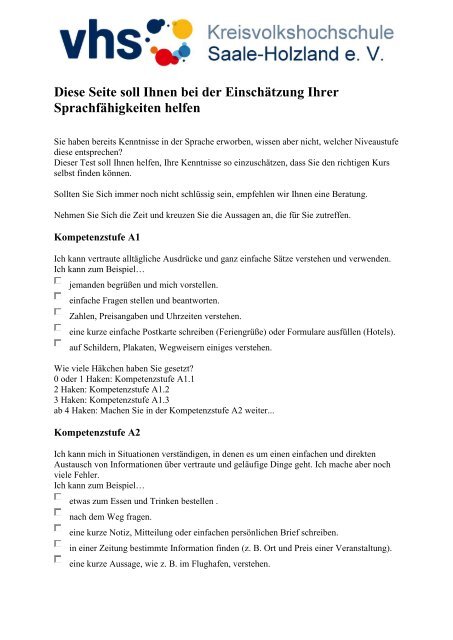 vhs Kreisvolkshochschule Saale-Holzland e. V.

Diese Seite soll Ihnen bei der Einschätzung Ihrer Sprachfähigkeiten helfen

Sie haben bereits Kenntnisse in der Sprache erworben, wissen aber nicht, welcher Niveaustufe diese entsprechen?
Dieser Test soll Ihnen helfen, Ihre Kenntnisse so einzuschätzen, dass Sie den richtigen Kurs selbst finden können.

Sollten Sie Sich immer noch nicht schlüssig sein, empfehlen wir Ihnen eine Beratung.

Nehmen Sie Sich die Zeit und kreuzen Sie die Aussagen an, die für Sie zutreffen.

Kompetenzstufe A1

Ich kann vertraute alltägliche Ausdrücke und ganz einfache Sätze verstehen und verwenden. Ich kann zum Beispiel…
jemanden begrüßen und mich vorstellen.
einfache Fragen stellen und beantworten.
Zahlen, Preisangaben und Uhrzeiten verstehen.
eine kurze einfache Postkarte schreiben (Feriengrüße) oder Formulare ausfüllen (Hotels).
auf Schildern, Plakaten, Wegweisern einiges verstehen.

Wie viele Häkchen haben Sie gesetzt?
0 oder 1 Haken: Kompetenzstufe A1.1
2 Haken: Kompetenzstufe A1.2
3 Haken: Kompetenzstufe A1.3
ab 4 Haken: Machen Sie in der Kompetenzstufe A2 weiter...

Kompetenzstufe A2

Ich kann mich in Situationen verständigen, in denen es um einen einfachen und direkten Austausch von Informationen über vertraute und geläufige Dinge geht. Ich mache aber noch viele Fehler.
Ich kann zum Beispiel…
etwas zum Essen und Trinken bestellen .
nach dem Weg fragen.
eine kurze Notiz, Mitteilung oder einfachen persönlichen Brief schreiben.
in einer Zeitung bestimmte Information finden (z. B. Ort und Preis einer Veranstaltung).
eine kurze Aussage, wie z. B. im Flughafen, verstehen.